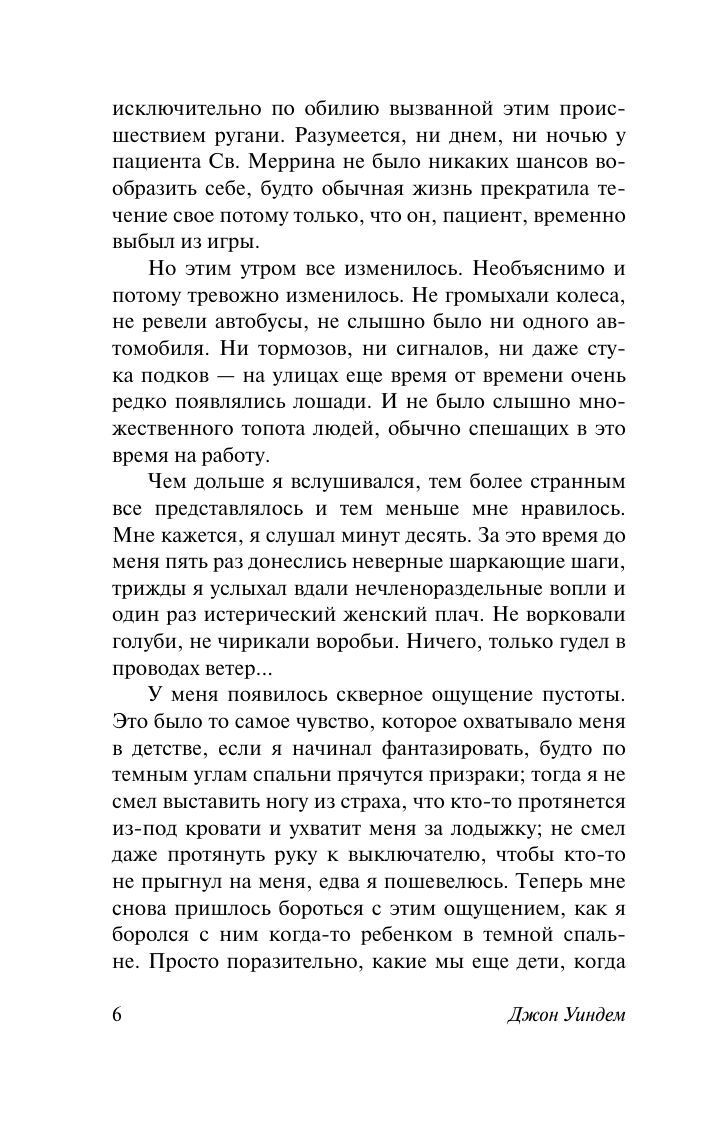 исключительно по обилию вызванной этим происшествием ругани. Разумеется, ни днем, ни ночью у пациента Св. Меррина не было никаких шансов вообразить себе, будто обычная жизнь прекратила течение свое потому только, что он, пациент, временно выбыл из игры.

Но этим утром все изменилось. Необъяснимо и потому тревожно изменилось. Не громыхали колеса, не ревели автобусы, не слышно было ни одного автомобиля. Ни тормозов, ни сигналов, ни даже стука подков — на улицах еще время от времени очень редко появлялись лошади. И не было слышно множественного топота людей, обычно спешащих в это время на работу.

Чем дольше я вслушивался, тем более странным все представлялось и тем меньше мне нравилось. Мне кажется, я слушал минут десять. За это время до меня пять раз донеслись неверные шаркающие шаги, трижды я услыхал вдали нечленораздельные вопли и один раз истерический женский плач. Не ворковали голуби, не чирикали воробьи. Ничего, только гудел в проводах ветер...

У меня появилось скверное ощущение пустоты. Это было то самое чувство, которое охватывало меня в детстве, если я начинал фантазировать, будто по темным углам спальни прячутся призраки; тогда я не смел выставить ногу из страха, что кто-то протянется из-под кровати и ухватит меня за лодыжку; не смел даже протянуть руку к выключателю, чтобы кто-то не прыгнул на меня, едва я пошевелюсь. Теперь мне снова пришлось бороться с этим ощущением, как я боролся с ним когда-то ребенком в темной спальне. Просто поразительно, какие мы еще дети, когда

6 Джон Уиндем